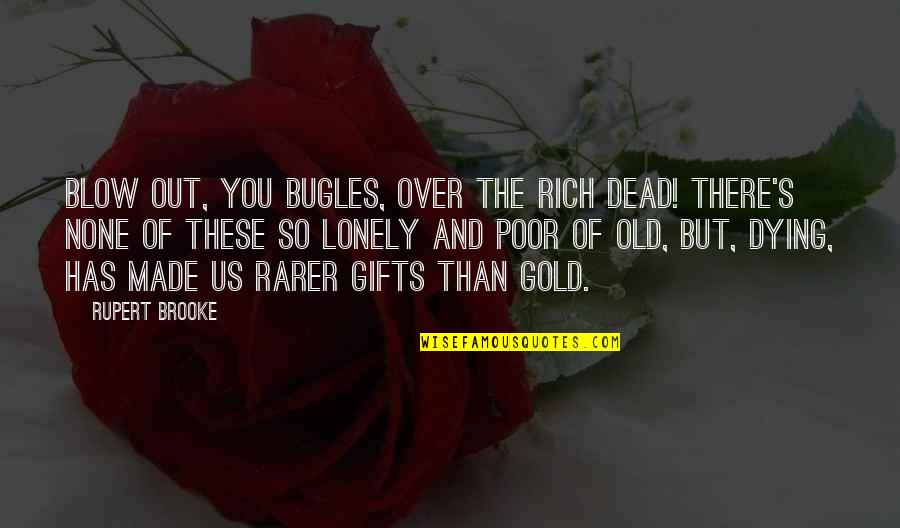 BLOW OUT, YOU BUGLES, OVER THE RICH DEAD! THERE'S NONE OF THESE SO LONELY AND POOR OF OLD, BUT, DYING, HAS MADE US RARER GIFTS THAN GOLD.

RUPERT BROOKE

WISEFAMOUSQUOTES.COM